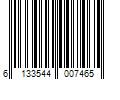 6 133544 007465